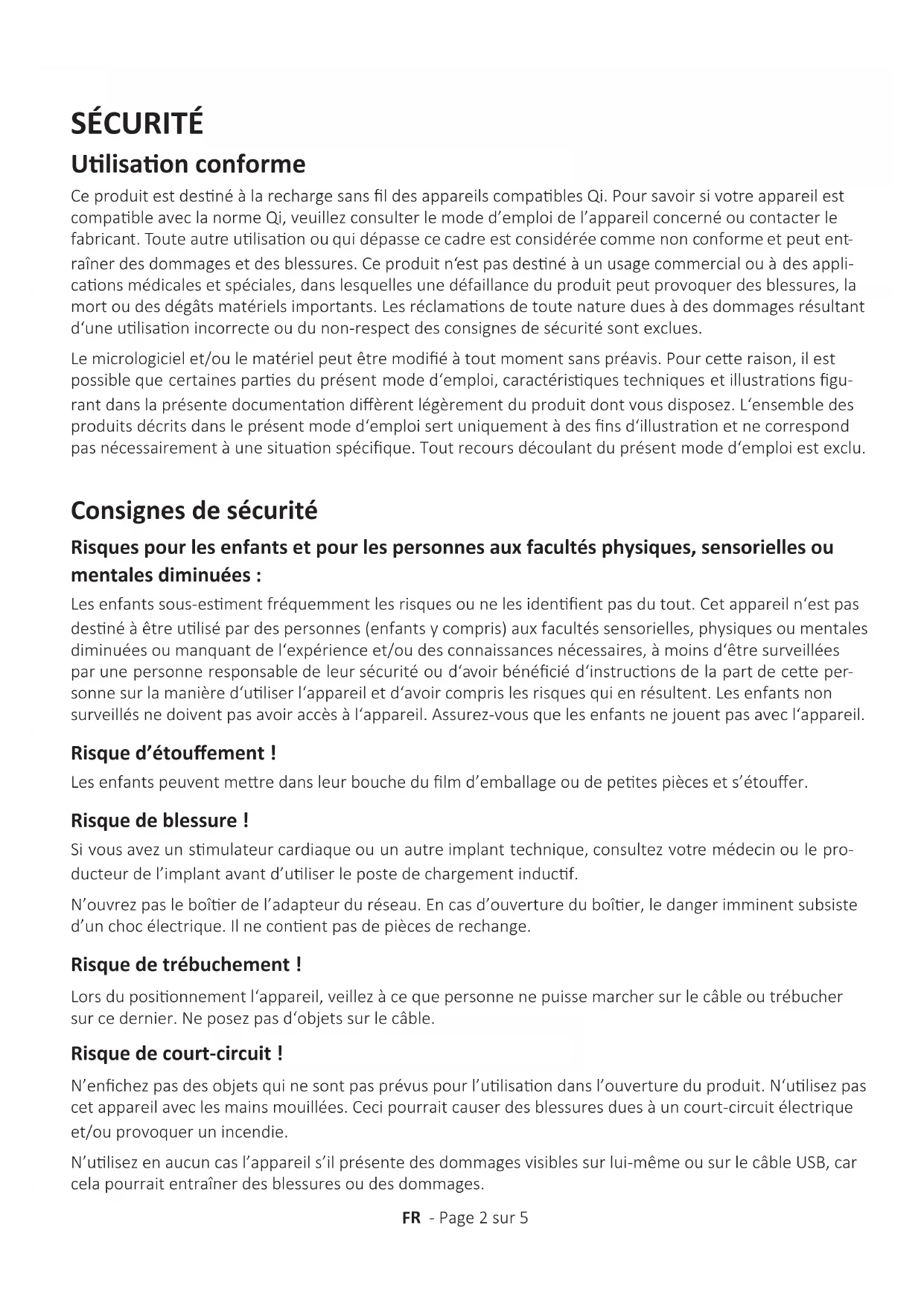 SÉCURITÉ

Utilisation conforme

Ce produit est destiné à la recharge sans fil des appareils compatibles Qi. Pour savoir si votre appareil est compatible avec la norme Qi, veuillez consulter le mode d'emploi de l'appareil concerné ou contacter le fabricant. Toute autre utilisation ou qui dépasse ce cadre est considérée comme non conforme et peut entraîner des dommages et des blessures. Ce produit n'est pas destiné à un usage commercial ou à des applications médicales et spéciales, dans lesquelles une défaillance du produit peut provoquer des blessures, la mort ou des dégâts matériels importants. Les réclamations de toute nature dues à des dommages résultant d'une utilisation incorrecte ou du non-respect des consignes de sécurité sont exclues.

Le micrologiciel et/ou le matériel peut être modifié à tout moment sans préavis. Pour cette raison, il est possible que certaines parties du présent mode d'emploi, caractéristiques techniques et illustrations figurant dans la présente documentation diffèrent légèrement du produit dont vous disposez. L'ensemble des produits décrits dans le présent mode d'emploi sert uniquement à des fins d'illustration et ne correspond pas nécessairement à une situation spécifique. Tout recours découlant du présent mode d'emploi est exclu.

Consignes de sécurité

Risques pour les enfants et pour les personnes aux facultés physiques, sensorielles ou mentales diminuées :

Les enfants sous-estiment fréquemment les risques ou ne les identifient pas du tout. Cet appareil n'est pas destiné à être utilisé par des personnes (enfants y compris) aux facultés sensorielles, physiques ou mentales diminuées ou manquant de l'expérience et/ou des connaissances nécessaires, à moins d'être surveillées par une personne responsable de leur sécurité ou d'avoir bénéficié d'instructions de la part de cette personne sur la manière d'utiliser l'appareil et d'avoir compris les risques qui en résultent. Les enfants non surveillés ne doivent pas avoir accès à l'appareil. Assurez-vous que les enfants ne jouent pas avec l'appareil.

Risque d'étouffement !

Les enfants peuvent mettre dans leur bouche du film d'emballage ou de petites pièces et s'étouffer.

Risque de blessure !

Si vous avez un stimulateur cardiaque ou un autre implant technique, consultez votre médecin ou le producteur de l'implant avant d'utiliser le poste de chargement inductif.

N'ouvrez pas le boîtier de l'adapteur du réseau. En cas d'ouverture du boîtier, le danger imminent subsiste d'un choc électrique. Il ne contient pas de pièces de rechange.

Risque de trébuchement !

Lors du positionnement l'appareil, veillez à ce que personne ne puisse marcher sur le câble ou trébucher sur ce dernier. Ne posez pas d'objets sur le câble.

Risque de court-circuit !

N'enfichez pas des objets qui ne sont pas prévus pour l'utilisation dans l'ouverture du produit. N'utilisez pas cet appareil avec les mains mouillées. Ceci pourrait causer des blessures dues à un court-circuit électrique et/ou provoquer un incendie.

N'utilisez en aucun cas l'appareil s'il présente des dommages visibles sur lui-même ou sur le câble USB, car cela pourrait entraîner des blessures ou des dommages.

FR - Page 2 sur 5